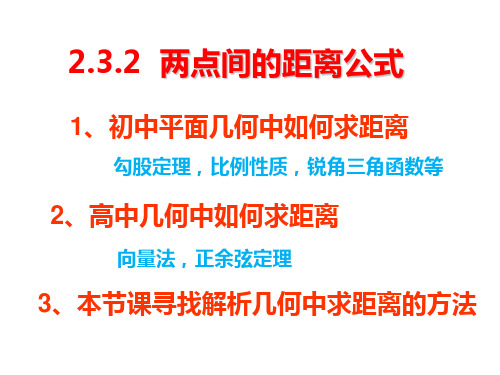 2.3.2 两点间的距离公式

1、初中平面几何中如何求距离

勾股定理，比例性质，锐角三角函数等

2、高中几何中如何求距离

向量法，正余弦定理

3、本节课寻找解析几何中求距离的方法